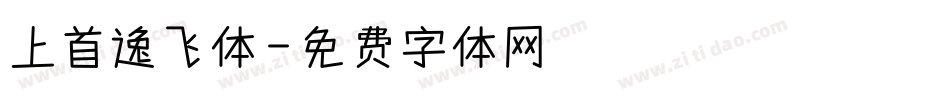 上首逸飞体-免费字体网

www.zitidao.com